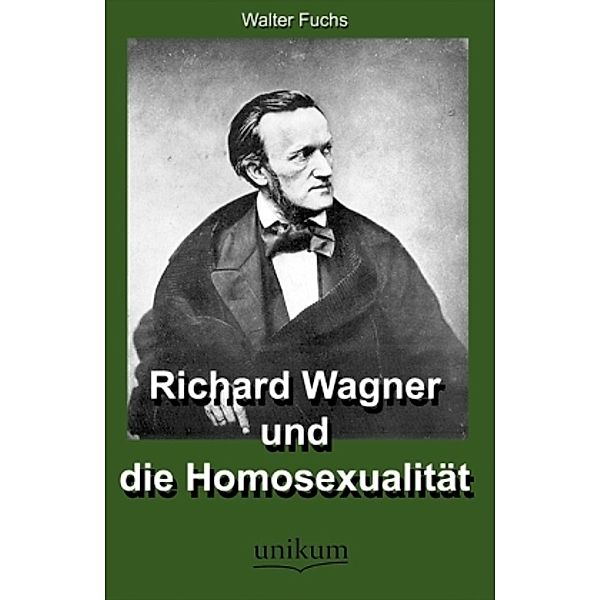 Walter Fuchs

Richard Wagner
und
die Homosexualität

unikum